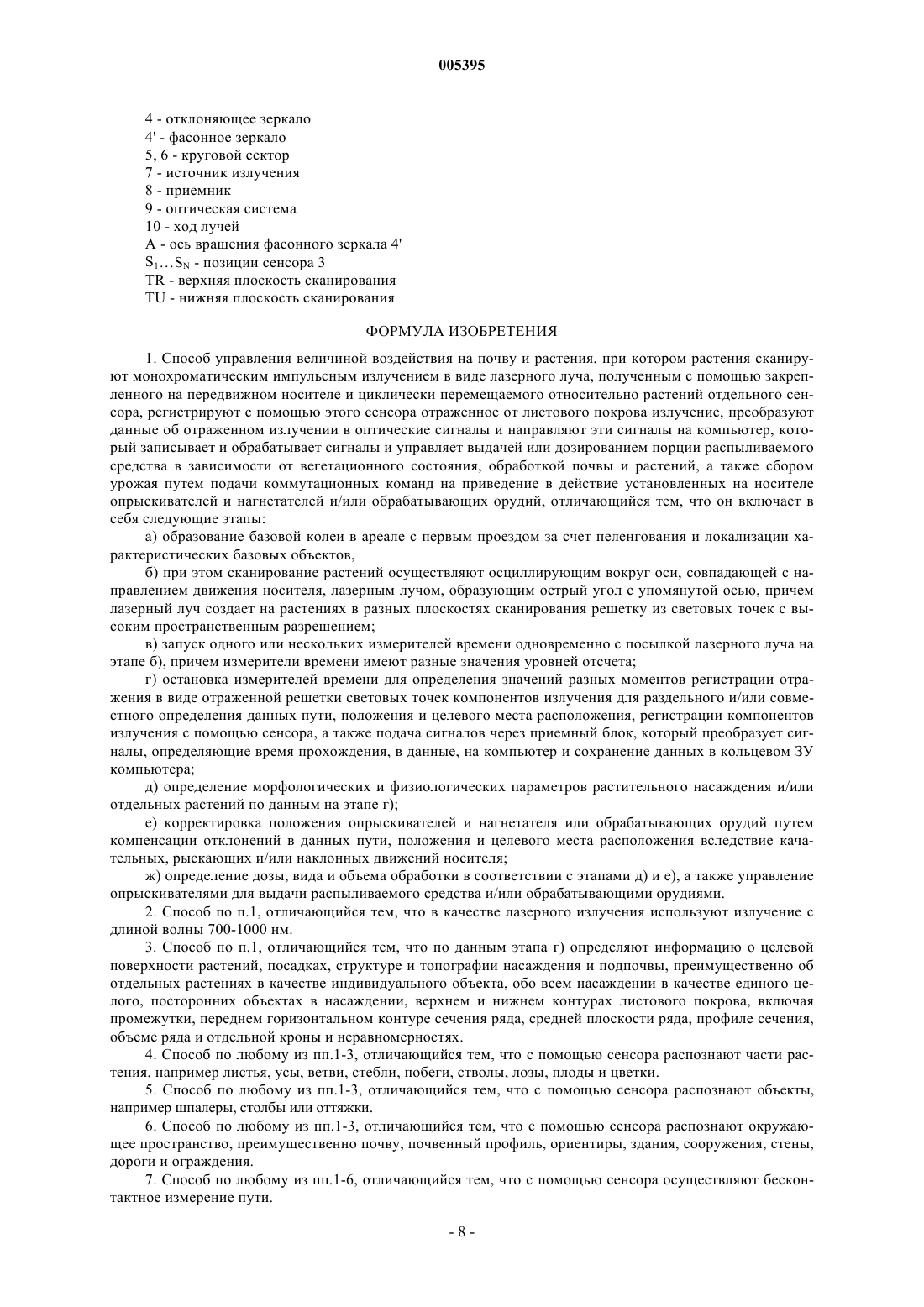 005395

4 - отклоняющее зеркало
4' - фасонное зеркало
5, 6 - круговой сектор
7 - источник излучения
8 - приемник
9 - оптическая система
10 - ход лучей
A - ось вращения фасонного зеркала 4'
$S_1 \ldots S_N$ - позиции сенсора 3
TR - верхняя плоскость сканирования
TU - нижняя плоскость сканирования

ФОРМУЛА ИЗОБРЕТЕНИЯ

1. Способ управления величиной воздействия на почву и растения, при котором растения сканируют монохроматическим импульсным излучением в виде лазерного луча, полученным с помощью закрепленного на передвижном носителе и циклически перемещаемого относительно растений отдельного сенсора, регистрируют с помощью этого сенсора отраженное от листового покрова излучение, преобразуют данные об отраженном излучении в оптические сигналы и направляют эти сигналы на компьютер, который записывает и обрабатывает сигналы и управляет выдачей или дозированием порции распыливаемого средства в зависимости от вегетационного состояния, обработкой почвы и растений, а также сбором урожая путем подачи коммутационных команд на приведение в действие установленных на носителе опрыскивателей и нагнетателей и/или обрабатывающих орудий, отличающийся тем, что он включает в себя следующие этапы:

а) образование базовой колеи в ареале с первым проездом за счет пеленгования и локализации характеристических базовых объектов,

б) при этом сканирование растений осуществляют осциллирующим вокруг оси, совпадающей с направлением движения носителя, лазерным лучом, образующим острый угол с упомянутой осью, причем лазерный луч создает на растениях в разных плоскостях сканирования решетку из световых точек с высоким пространственным разрешением;

в) запуск одного или нескольких измерителей времени одновременно с посылкой лазерного луча на этапе б), причем измерители времени имеют разные значения уровней отсчета;

г) остановка измерителей времени для определения значений разных моментов регистрации отражения в виде отраженной решетки световых точек компонентов излучения для раздельного и/или совместного определения данных пути, положения и целевого места расположения, регистрации компонентов излучения с помощью сенсора, а также подача сигналов через приемный блок, который преобразует сигналы, определяющие время прохождения, в данные, на компьютер и сохранение данных в кольцевом ЗУ компьютера;

д) определение морфологических и физиологических параметров растительного насаждения и/или отдельных растений по данным на этапе г);

е) корректировка положения опрыскивателей и нагнетателя или обрабатывающих орудий путем компенсации отклонений в данных пути, положения и целевого места расположения вследствие качательных, рыскающих и/или наклонных движений носителя;

ж) определение дозы, вида и объема обработки в соответствии с этапами д) и е), а также управление опрыскивателями для выдачи распыливаемого средства и/или обрабатывающими орудиями.

2. Способ по п.1, отличающийся тем, что в качестве лазерного излучения используют излучение с длиной волны 700-1000 нм.

3. Способ по п.1, отличающийся тем, что по данным этапа г) определяют информацию о целевой поверхности растений, посадках, структуре и топографии насаждения и подпочвы, преимущественно об отдельных растениях в качестве индивидуального объекта, обо всем насаждении в качестве единого целого, посторонних объектах в насаждении, верхнем и нижнем контурах листового покрова, включая промежутки, переднем горизонтальном контуре сечения ряда, средней плоскости ряда, профиле сечения, объеме ряда и отдельной кроны и неравномерностях.

4. Способ по любому из пп.1-3, отличающийся тем, что с помощью сенсора распознают части растения, например листья, усы, ветви, стебли, побеги, стволы, лозы, плоды и цветки.

5. Способ по любому из пп.1-3, отличающийся тем, что с помощью сенсора распознают объекты, например шпалеры, столбы или оттяжки.

6. Способ по любому из пп.1-3, отличающийся тем, что с помощью сенсора распознают окружающее пространство, преимущественно почву, почвенный профиль, ориентиры, здания, сооружения, стены, дороги и ограждения.

7. Способ по любому из пп.1-6, отличающийся тем, что с помощью сенсора осуществляют бесконтактное измерение пути.

- 8 -